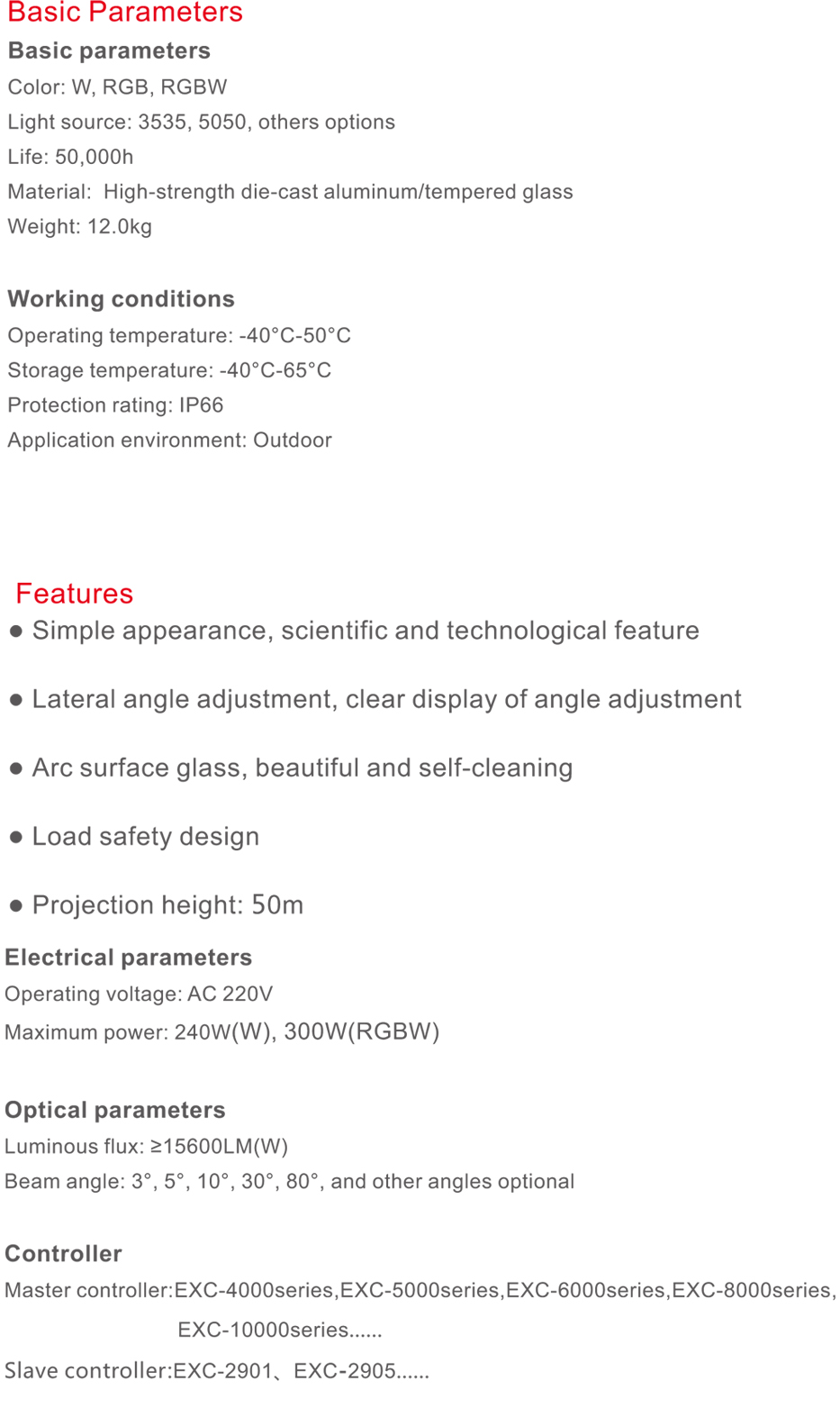 Basic Parameters

Basic parameters
Color: W, RGB, RGBW
Light source: 3535, 5050, others options
Life: 50,000h
Material: High-strength die-cast aluminum/tempered glass
Weight: 12.0kg

Working conditions
Operating temperature: -40°C-50°C
Storage temperature: -40°C-65°C
Protection rating: IP66
Application environment: Outdoor

Features
● Simple appearance, scientific and technological feature

● Lateral angle adjustment, clear display of angle adjustment

● Arc surface glass, beautiful and self-cleaning

● Load safety design

● Projection height: 50m

Electrical parameters
Operating voltage: AC 220V
Maximum power: 240W(W), 300W(RGBW)

Optical parameters
Luminous flux: ≥15600LM(W)
Beam angle: 3°, 5°, 10°, 30°, 80°, and other angles optional

Controller
Master controller:EXC-4000series,EXC-5000series,EXC-6000series,EXC-8000series, EXC-10000series......
Slave controller:EXC-2901、EXC-2905......